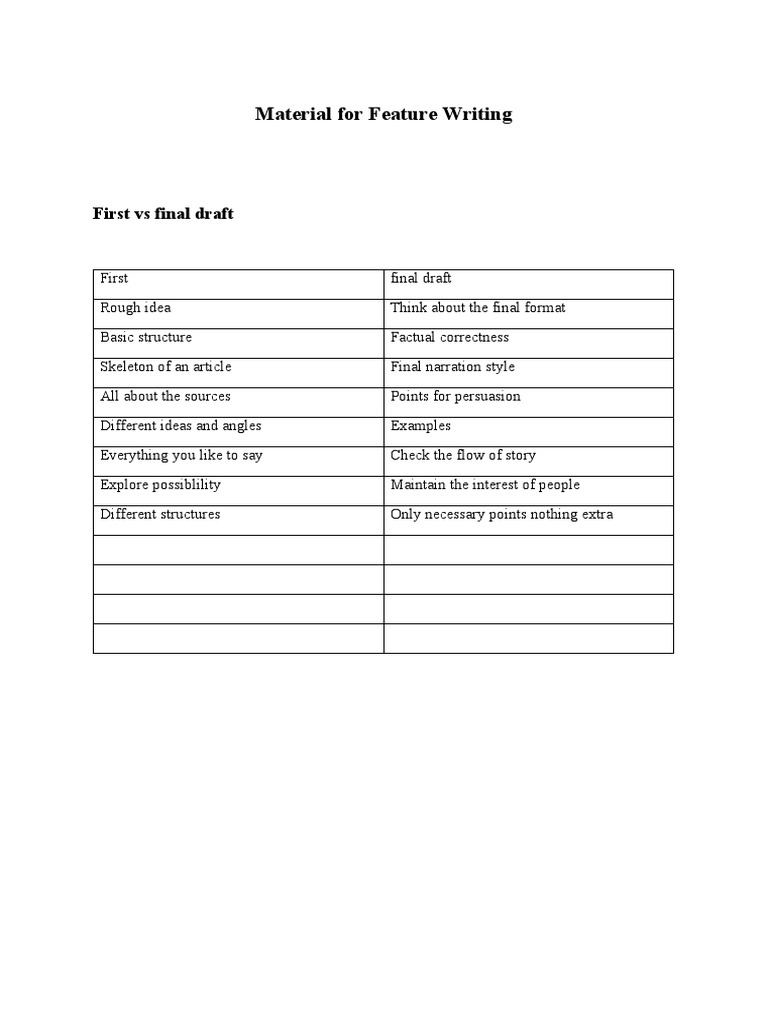 Material for Feature Writing

First vs final draft

| First | final draft |
|---|---|
| Rough idea | Think about the final format |
| Basic structure | Factual correctness |
| Skeleton of an article | Final narration style |
| All about the sources | Points for persuasion |
| Different ideas and angles | Examples |
| Everything you like to say | Check the flow of story |
| Explore possiblility | Maintain the interest of people |
| Different structures | Only necessary points nothing extra |
| | |
| | |
| | |
| | |